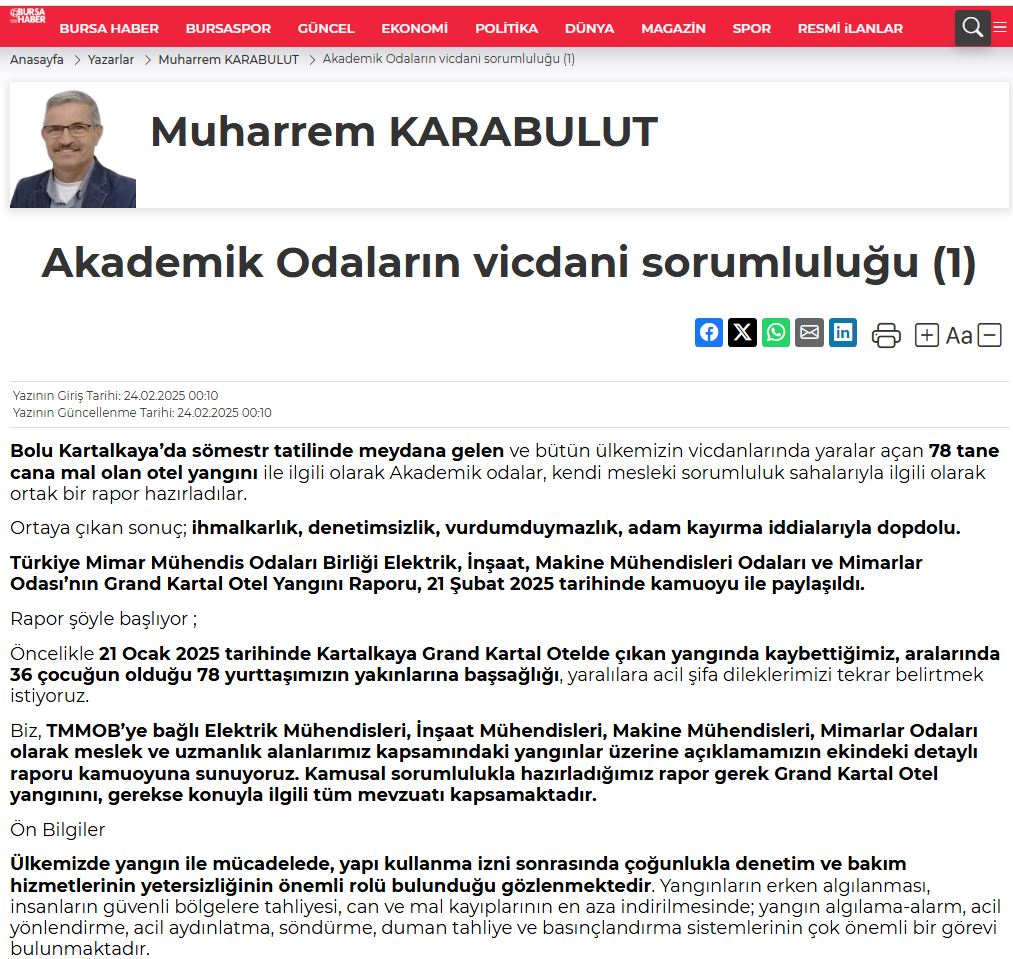 BURSA HABER

BURSA HABER BURSASPOR GÜNCEL EKONOMİ POLİTİKA DÜNYA MAGAZİN SPOR RESMİ İLANLAR

Anasayfa > Yazarlar > Muharrem KARABULUT > Akademik Odaların vicdani sorumluluğu (1)

Muharrem KARABULUT

Akademik Odaların vicdani sorumluluğu (1)

Aa

Yazının Giriş Tarihi: 24.02.2025 00:10
Yazının Güncellenme Tarihi: 24.02.2025 00:10

Bolu Kartalkaya'da sömestr tatilinde meydana gelen ve bütün ülkemizin vicdanlarında yaralar açan 78 tane cana mal olan otel yangını ile ilgili olarak Akademik odalar, kendi mesleki sorumluluk sahalarıyla ilgili olarak ortak bir rapor hazırladılar.

Ortaya çıkan sonuç; ihmalkarlık, denetimsizlik, vurdumduymazlık, adam kayırma iddialarıyla dopdolu.

Türkiye Mimar Mühendis Odaları Birliği Elektrik, İnşaat, Makine Mühendisleri Odaları ve Mimarlar Odası'nın Grand Kartal Otel Yangını Raporu, 21 Şubat 2025 tarihinde kamuoyu ile paylaşıldı.

Rapor şöyle başlıyor ;

Öncelikle 21 Ocak 2025 tarihinde Kartalkaya Grand Kartal Otelde çıkan yangında kaybettiğimiz, aralarında 36 çocuğun olduğu 78 yurttaşımızın yakınlarına başsağlığı, yaralılara acil şifa dileklerimizi tekrar belirtmek istiyoruz.

Biz, TMMOB'ye bağlı Elektrik Mühendisleri, İnşaat Mühendisleri, Makine Mühendisleri, Mimarlar Odaları olarak meslek ve uzmanlık alanlarımız kapsamındaki yangınlar üzerine açıklamamızın ekindeki detaylı raporu kamuoyuna sunuyoruz. Kamusal sorumlulukla hazırladığımız rapor gerek Grand Kartal Otel yangınını, gerekse konuyla ilgili tüm mevzuatı kapsamaktadır.

Ön Bilgiler

Ülkemizde yangın ile mücadelede, yapı kullanma izni sonrasında çoğunlukla denetim ve bakım hizmetlerinin yetersizliğinin önemli rolü bulunduğu gözlenmektedir. Yangınların erken algılanması, insanların güvenli bölgelere tahliyesi, can ve mal kayıplarının en aza indirilmesinde; yangın algılama-alarm, acil yönlendirme, acil aydınlatma, söndürme, duman tahliye ve basınçlandırma sistemlerinin çok önemli bir görevi bulunmaktadır.